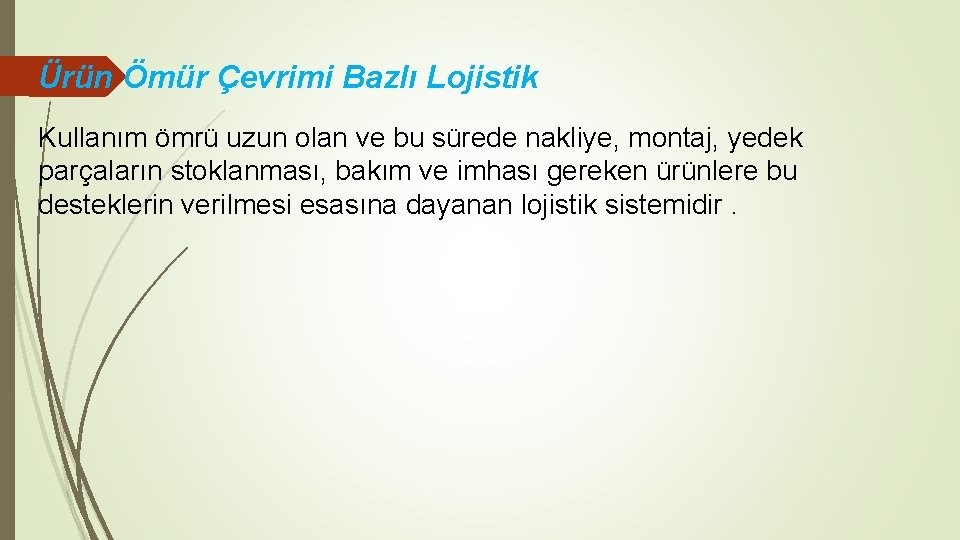 Ürün Ömür Çevrimi Bazlı Lojistik

Kullanım ömrü uzun olan ve bu sürede nakliye, montaj, yedek parçaların stoklanması, bakım ve imhası gereken ürünlere bu desteklerin verilmesi esasına dayanan lojistik sistemidir .